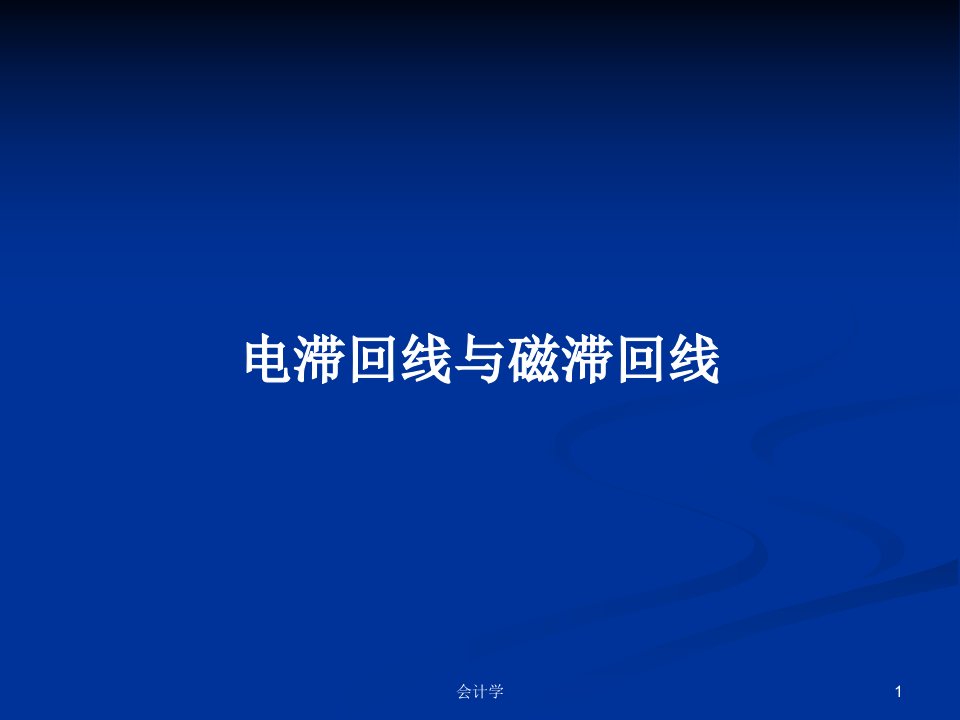 电滞回线与磁滞回线

会计学

1